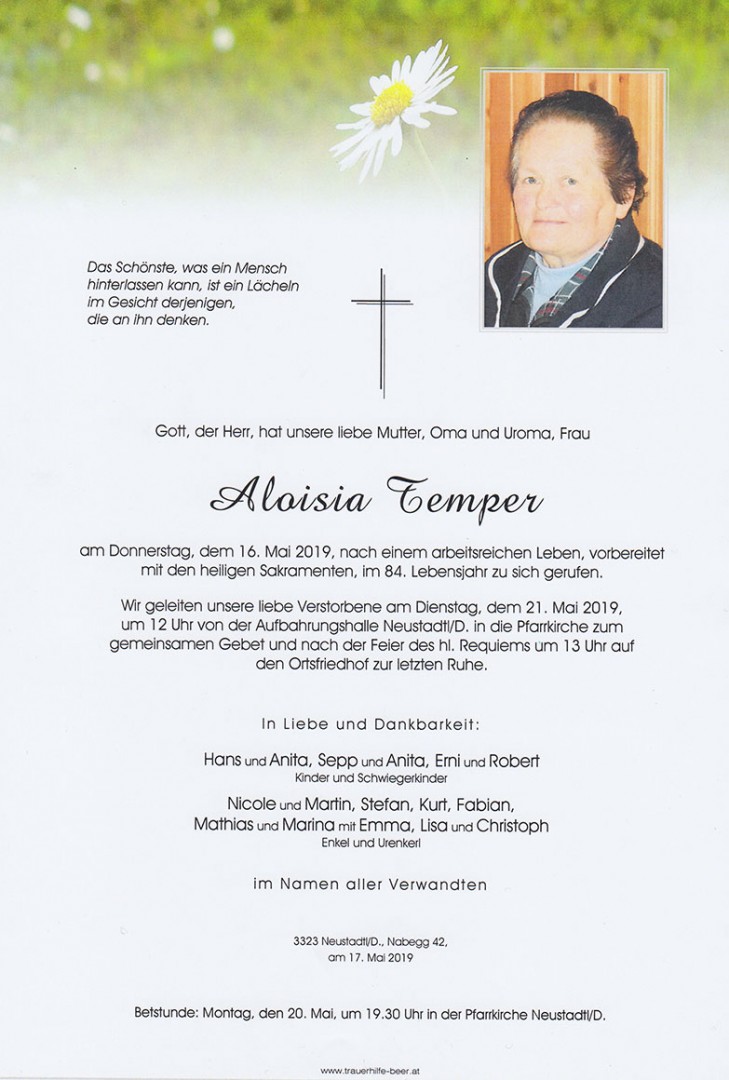 Das Schönste, was ein Mensch hinterlassen kann, ist ein Lächeln im Gesicht derjenigen, die an ihn denken.

Gott, der Herr, hat unsere liebe Mutter, Oma und Uroma, Frau

Aloisia Temper

am Donnerstag, dem 16. Mai 2019, nach einem arbeitsreichen Leben, vorbereitet mit den heiligen Sakramenten, im 84. Lebensjahr zu sich gerufen.

Wir geleiten unsere liebe Verstorbene am Dienstag, dem 21. Mai 2019, um 12 Uhr von der Aufbahrungshalle Neustadtl/D. in die Pfarrkirche zum gemeinsamen Gebet und nach der Feier des hl. Requiems um 13 Uhr auf den Ortsfriedhof zur letzten Ruhe.

In Liebe und Dankbarkeit:

Hans und Anita, Sepp und Anita, Erni und Robert
Kinder und Schwiegerkinder

Nicole und Martin, Stefan, Kurt, Fabian, Mathias und Marina mit Emma, Lisa und Christoph
Enkel und Urenkerl

im Namen aller Verwandten

3323 Neustadtl/D., Nabegg 42, am 17. Mai 2019

Betstunde: Montag, den 20. Mai, um 19.30 Uhr in der Pfarrkirche Neustadtl/D.

www.trauerhilfe-beer.at